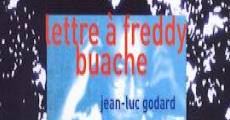 lettre à freddy buache

jean-luc godard